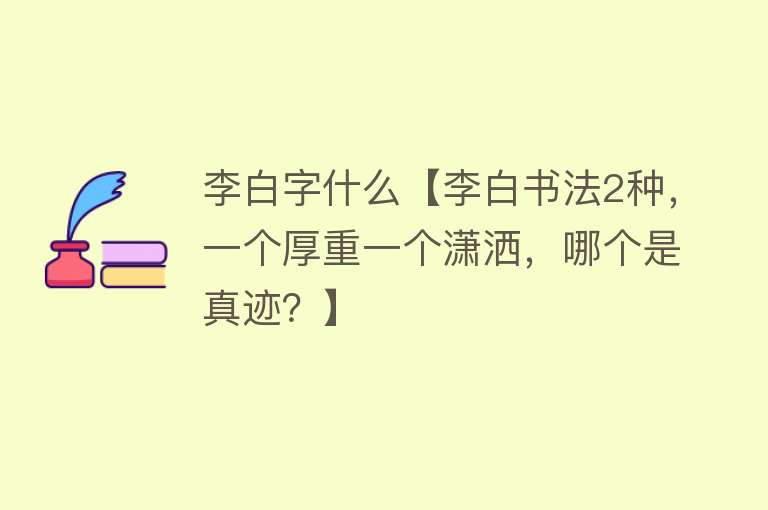 李白字什么【李白书法2种，一个厚重一个潇洒，哪个是真迹？】